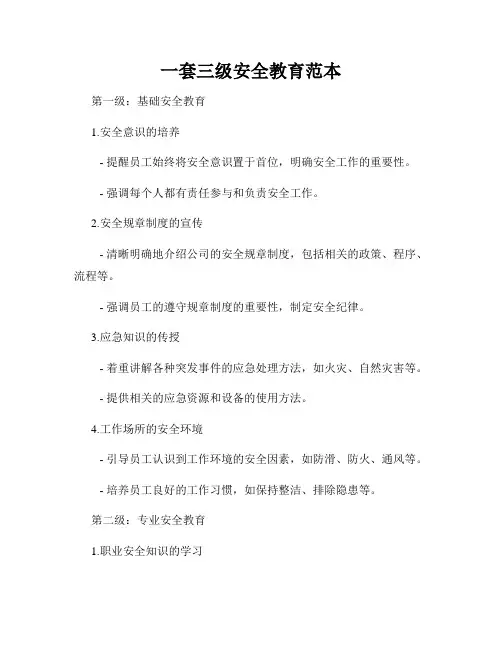 一套三级安全教育范本

第一级：基础安全教育

1.安全意识的培养

- 提醒员工始终将安全意识置于首位，明确安全工作的重要性。

- 强调每个人都有责任参与和负责安全工作。

2.安全规章制度的宣传

- 清晰明确地介绍公司的安全规章制度，包括相关的政策、程序、流程等。

- 强调员工的遵守规章制度的重要性，制定安全纪律。

3.应急知识的传授

- 着重讲解各种突发事件的应急处理方法，如火灾、自然灾害等。

- 提供相关的应急资源和设备的使用方法。

4.工作场所的安全环境

- 引导员工认识到工作环境的安全因素，如防滑、防火、通风等。

- 培养员工良好的工作习惯，如保持整洁、排除隐患等。

第二级：专业安全教育

1.职业安全知识的学习